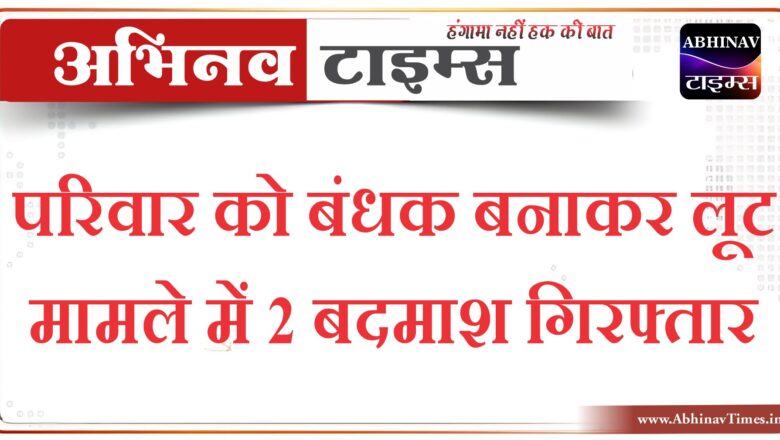 अभिनव टाइम्स
हंगामा नहीं हक की बात

ABHINAV
टाइम्स

परिवार को बंधक बनाकर लूट मामले में 2 बदमाश गिरफ्तार

www.AbhinavTimes.in